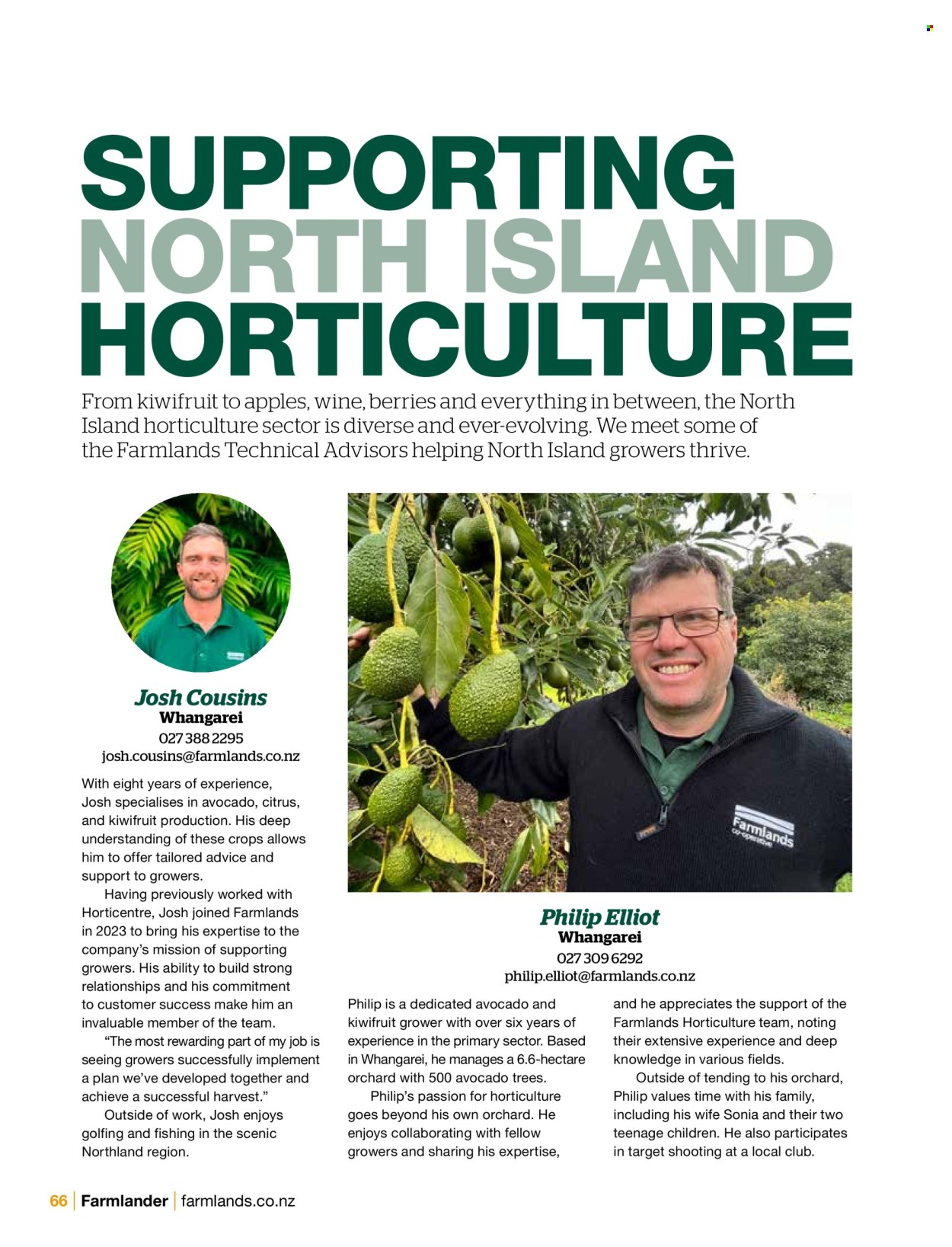 SUPPORTING NORTH ISLAND HORTICULTURE

From kiwifruit to apples, wine, berries and everything in between, the North Island horticulture sector is diverse and ever-evolving. We meet some of the Farmlands Technical Advisors helping North Island growers thrive.

Josh Cousins
Whangarei
027 388 2295
josh.cousins@farmlands.co.nz

With eight years of experience, Josh specialises in avocado, citrus, and kiwifruit production. His deep understanding of these crops allows him to offer tailored advice and support to growers.

Having previously worked with Horticentre, Josh joined Farmlands in 2023 to bring his expertise to the company's mission of supporting growers. His ability to build strong relationships and his commitment to customer success make him an invaluable member of the team.

"The most rewarding part of my job is seeing growers successfully implement a plan we've developed together and achieve a successful harvest."

Outside of work, Josh enjoys golfing and fishing in the scenic Northland region.

Farmlands co-operative

Philip Elliot
Whangarei
027 309 6292
philip.elliot@farmlands.co.nz

Philip is a dedicated avocado and kiwifruit grower with over six years of experience in the primary sector. Based in Whangarei, he manages a 6.6-hectare orchard with 500 avocado trees.

Philip's passion for horticulture goes beyond his own orchard. He enjoys collaborating with fellow growers and sharing his expertise, and he appreciates the support of the Farmlands Horticulture team, noting their extensive experience and deep knowledge in various fields.

Outside of tending to his orchard, Philip values time with his family, including his wife Sonia and their two teenage children. He also participates in target shooting at a local club.

66 | Farmlander | farmlands.co.nz